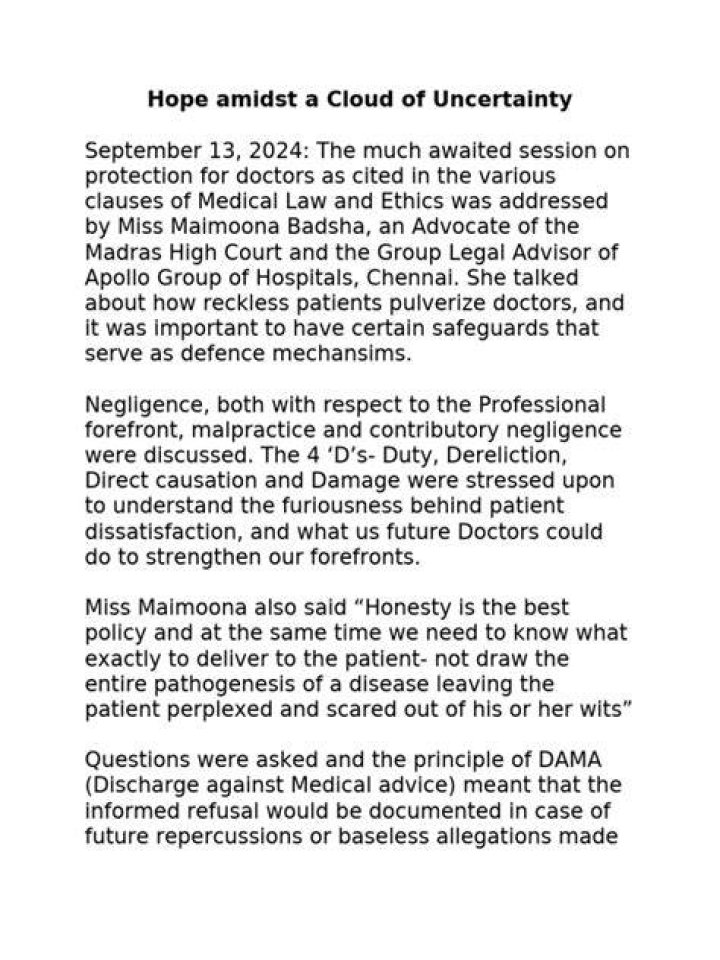 Hope amidst a Cloud of Uncertainty

September 13, 2024: The much awaited session on protection for doctors as cited in the various clauses of Medical Law and Ethics was addressed by Miss Maimoona Badsha, an Advocate of the Madras High Court and the Group Legal Advisor of Apollo Group of Hospitals, Chennai. She talked about how reckless patients pulverize doctors, and it was important to have certain safeguards that serve as defence mechansims.

Negligence, both with respect to the Professional forefront, malpractice and contributory negligence were discussed. The 4 'D's- Duty, Dereliction, Direct causation and Damage were stressed upon to understand the furiousness behind patient dissatisfaction, and what us future Doctors could do to strengthen our forefronts.

Miss Maimoona also said "Honesty is the best policy and at the same time we need to know what exactly to deliver to the patient- not draw the entire pathogenesis of a disease leaving the patient perplexed and scared out of his or her wits"

Questions were asked and the principle of DAMA (Discharge against Medical advice) meant that the informed refusal would be documented in case of future repercussions or baseless allegations made